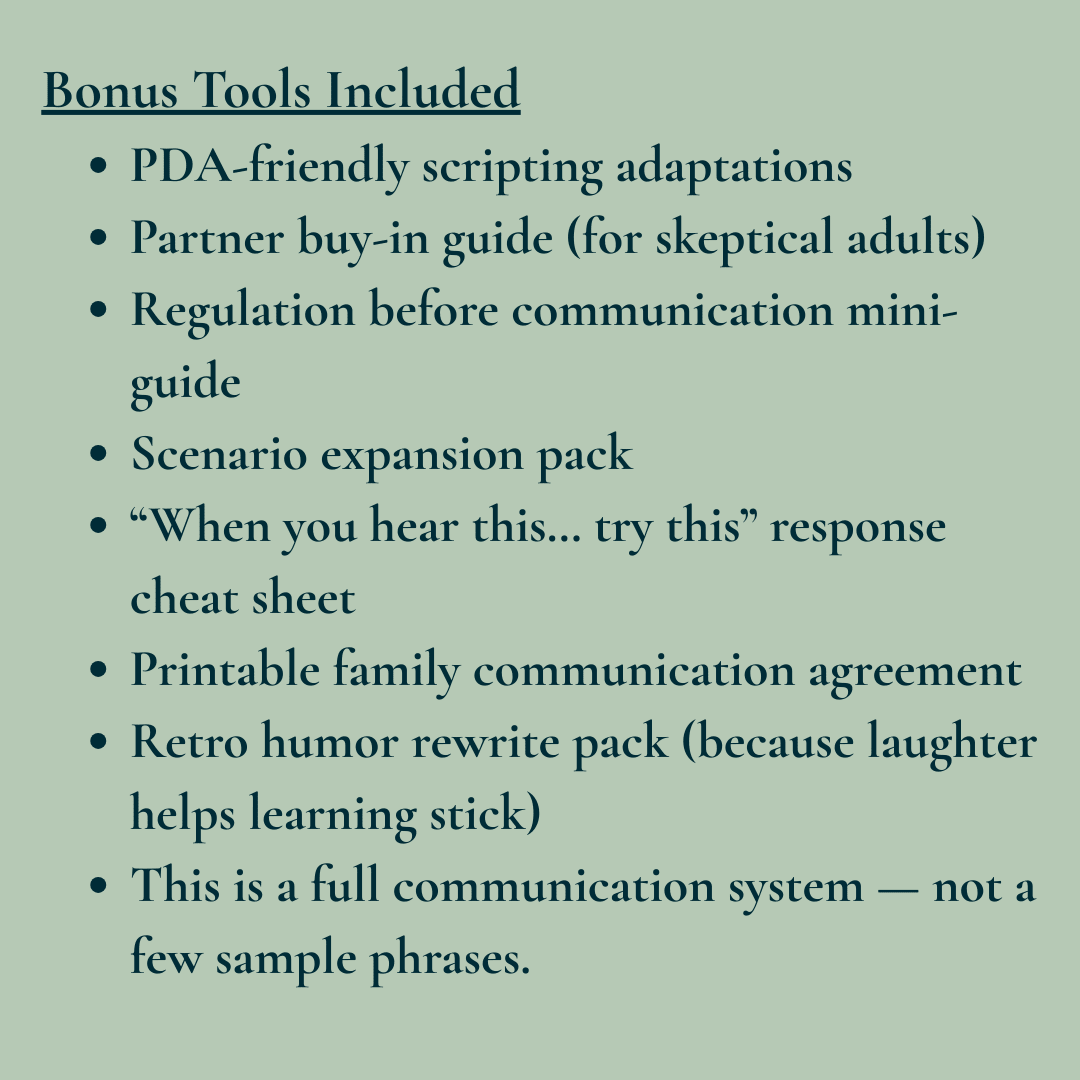 Bonus Tools Included

• PDA-friendly scripting adaptations
• Partner buy-in guide (for skeptical adults)
• Regulation before communication mini-guide
• Scenario expansion pack
• "When you hear this... try this" response cheat sheet
• Printable family communication agreement
• Retro humor rewrite pack (because laughter helps learning stick)
• This is a full communication system — not a few sample phrases.